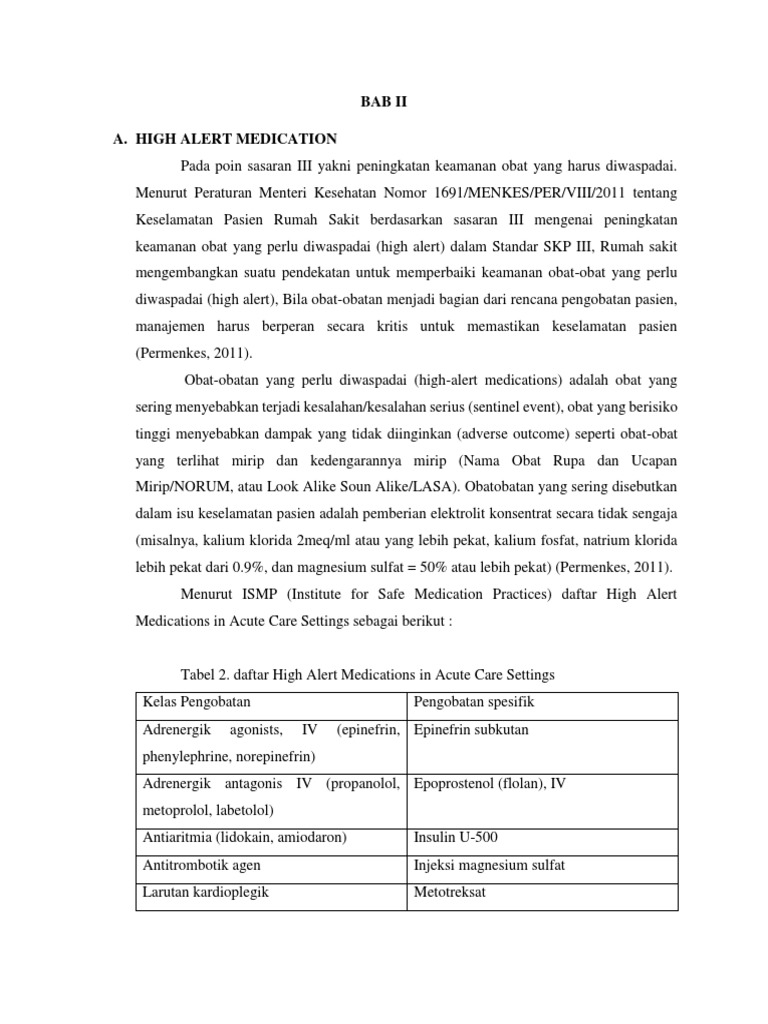 BAB II

A. HIGH ALERT MEDICATION

Pada poin sasaran III yakni peningkatan keamanan obat yang harus diwaspadai. Menurut Peraturan Menteri Kesehatan Nomor 1691/MENKES/PER/VIII/2011 tentang Keselamatan Pasien Rumah Sakit berdasarkan sasaran III mengenai peningkatan keamanan obat yang perlu diwaspadai (high alert) dalam Standar SKP III, Rumah sakit mengembangkan suatu pendekatan untuk memperbaiki keamanan obat-obat yang perlu diwaspadai (high alert), Bila obat-obatan menjadi bagian dari rencana pengobatan pasien, manajemen harus berperan secara kritis untuk memastikan keselamatan pasien (Permenkes, 2011).

Obat-obatan yang perlu diwaspadai (high-alert medications) adalah obat yang sering menyebabkan terjadi kesalahan/kesalahan serius (sentinel event), obat yang berisiko tinggi menyebabkan dampak yang tidak diinginkan (adverse outcome) seperti obat-obat yang terlihat mirip dan kedengarannya mirip (Nama Obat Rupa dan Ucapan Mirip/NORUM, atau Look Alike Soun Alike/LASA). Obatobatan yang sering disebutkan dalam isu keselamatan pasien adalah pemberian elektrolit konsentrat secara tidak sengaja (misalnya, kalium klorida 2meq/ml atau yang lebih pekat, kalium fosfat, natrium klorida lebih pekat dari 0.9%, dan magnesium sulfat = 50% atau lebih pekat) (Permenkes, 2011).

Menurut ISMP (Institute for Safe Medication Practices) daftar High Alert Medications in Acute Care Settings sebagai berikut :

Tabel 2. daftar High Alert Medications in Acute Care Settings

| Kelas Pengobatan | Pengobatan spesifik |
|---|---|
| Adrenergik agonists, IV (epinefrin, phenylephrine, norepinefrin) | Epinefrin subkutan |
| Adrenergik antagonis IV (propanolol, metoprolol, labetolol) | Epoprostenol (flolan), IV |
| Antiaritmia (lidokain, amiodaron) | Insulin U-500 |
| Antitrombotik agen | Injeksi magnesium sulfat |
| Larutan kardioplegik | Metotreksat |